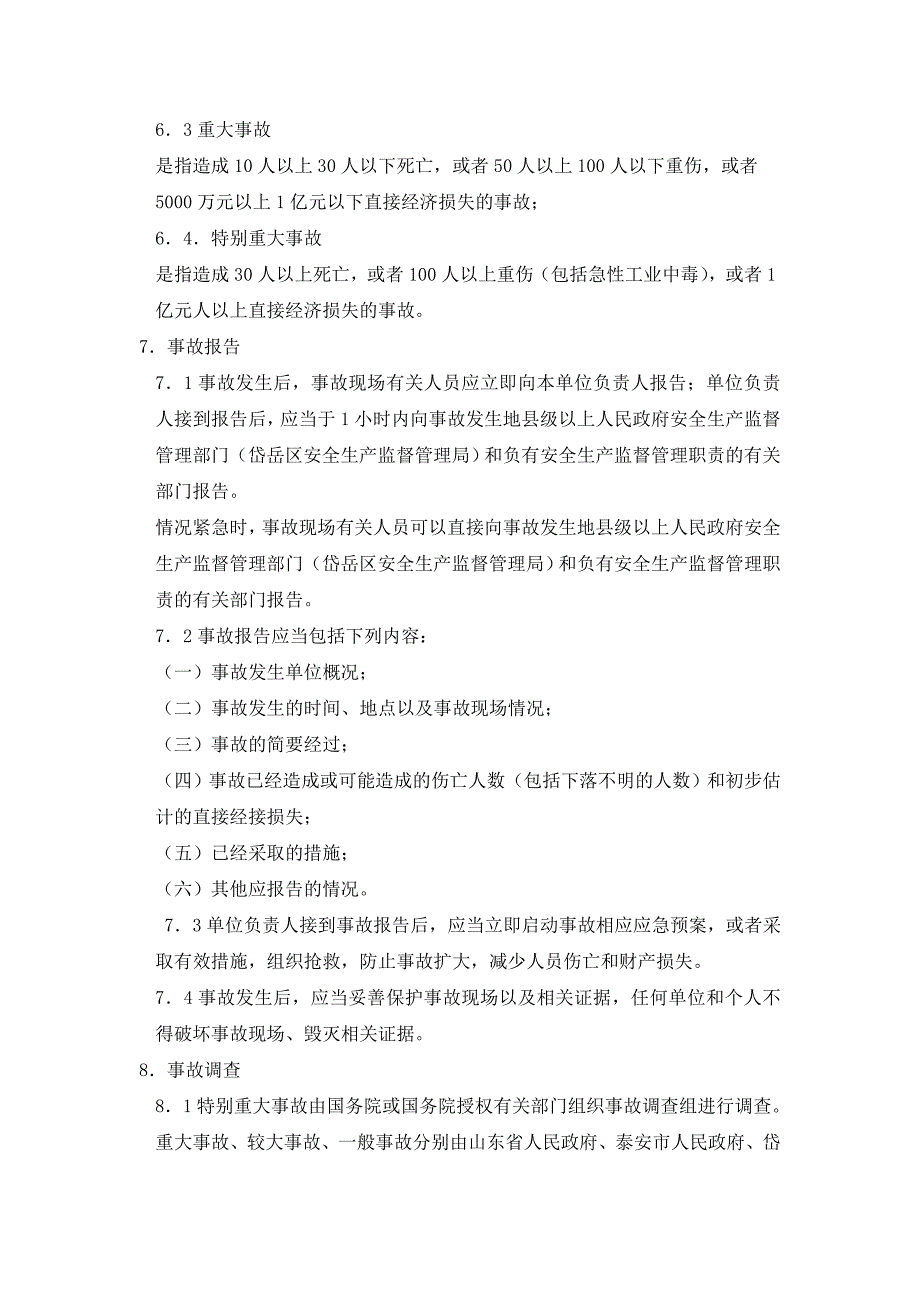 6．3 重大事故

是指造成 10 人以上 30 人以下死亡，或者 50 人以上 100 人以下重伤，或者 5000 万元以上 1 亿元以下直接经济损失的事故；

6．4．特别重大事故

是指造成 30 人以上死亡，或者 100 人以上重伤（包括急性工业中毒），或者 1 亿元人以上直接经济损失的事故。

7．事故报告

7．1 事故发生后，事故现场有关人员应立即向本单位负责人报告；单位负责人接到报告后，应当于 1 小时内向事故发生地县级以上人民政府安全生产监督管理部门（岱岳区安全生产监督管理局）和负有安全生产监督管理职责的有关部门报告。

情况紧急时，事故现场有关人员可以直接向事故发生地县级以上人民政府安全生产监督管理部门（岱岳区安全生产监督管理局）和负有安全生产监督管理职责的有关部门报告。

7．2 事故报告应当包括下列内容：

（一）事故发生单位概况；

（二）事故发生的时间、地点以及事故现场情况；

（三）事故的简要经过；

（四）事故已经造成或可能造成的伤亡人数（包括下落不明的人数）和初步估计的直接经接损失；

（五）已经采取的措施；

（六）其他应报告的情况。

7．3 单位负责人接到事故报告后，应当立即启动事故相应应急预案，或者采取有效措施，组织抢救，防止事故扩大，减少人员伤亡和财产损失。

7．4 事故发生后，应当妥善保护事故现场以及相关证据，任何单位和个人不得破坏事故现场、毁灭相关证据。

8．事故调查

8．1 特别重大事故由国务院或国务院授权有关部门组织事故调查组进行调查。重大事故、较大事故、一般事故分别由山东省人民政府、泰安市人民政府、岱